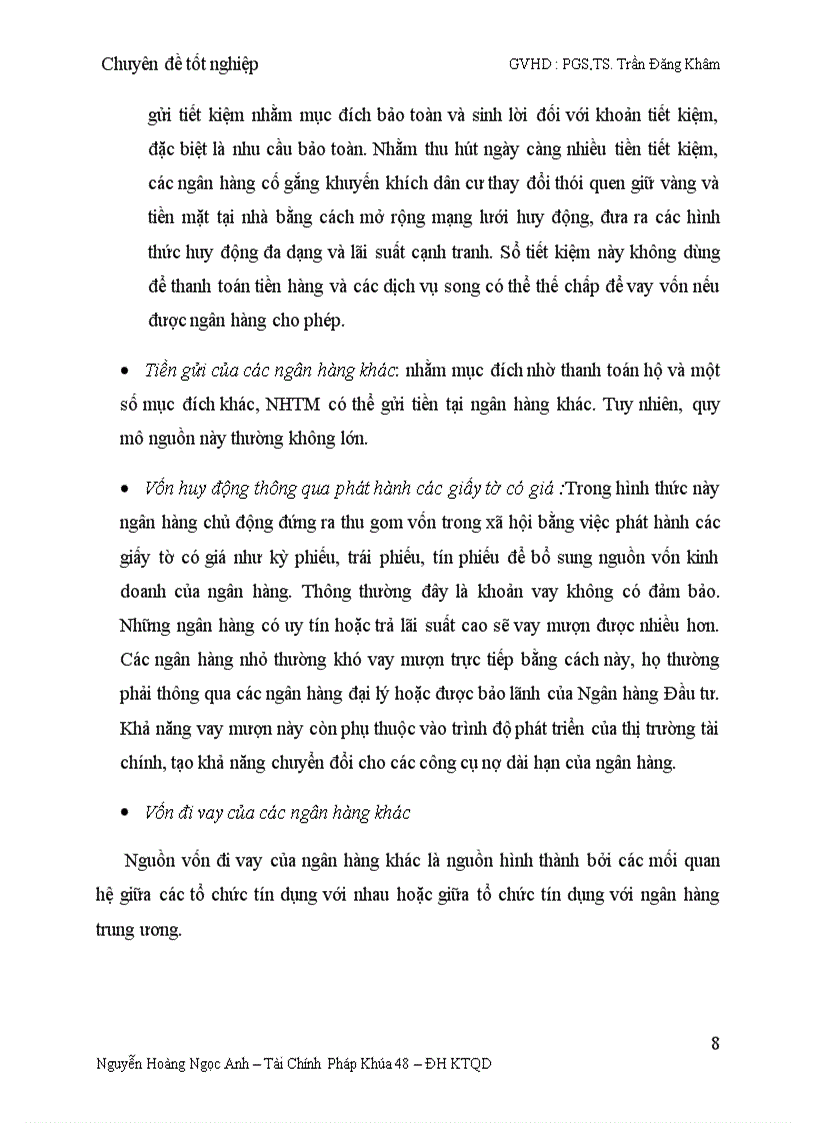 Chuyên đề tốt nghiệp GVHD : PGS,TS. Trần Đăng Khâm

gửi tiết kiệm nhằm mục đích bảo toàn và sinh lời đối với khoản tiết kiệm, đặc biệt là nhu cầu bảo toàn. Nhằm thu hút ngày càng nhiều tiền tiết kiệm, các ngân hàng cố gắng khuyến khích dân cư thay đổi thói quen giữ vàng và tiền mặt tại nhà bằng cách mở rộng mạng lưới huy động, đưa ra các hình thức huy động đa dạng và lãi suất cạnh tranh. Sổ tiết kiệm này không dùng để thanh toán tiền hàng và các dịch vụ song có thể thế chấp để vay vốn nếu được ngân hàng cho phép.

• Tiền gửi của các ngân hàng khác: nhằm mục đích nhờ thanh toán hộ và một số mục đích khác, NHTM có thể gửi tiền tại ngân hàng khác. Tuy nhiên, quy mô nguồn này thường không lớn.

• Vốn huy động thông qua phát hành các giấy tờ có giá :Trong hình thức này ngân hàng chủ động đứng ra thu gom vốn trong xã hội bằng việc phát hành các giấy tờ có giá như kỳ phiếu, trái phiếu, tín phiếu để bổ sung nguồn vốn kinh doanh của ngân hàng. Thông thường đây là khoản vay không có đảm bảo. Những ngân hàng có uy tín hoặc trả lãi suất cao sẽ vay mượn được nhiều hơn. Các ngân hàng nhỏ thường khó vay mượn trực tiếp bằng cách này, họ thường phải thông qua các ngân hàng đại lý hoặc được bảo lãnh của Ngân hàng Đầu tư. Khả năng vay mượn này còn phụ thuộc vào trình độ phát triển của thị trường tài chính, tạo khả năng chuyển đổi cho các công cụ nợ dài hạn của ngân hàng.

• Vốn đi vay của các ngân hàng khác

Nguồn vốn đi vay của ngân hàng khác là nguồn hình thành bởi các mối quan hệ giữa các tổ chức tín dụng với nhau hoặc giữa tổ chức tín dụng với ngân hàng trung ương.

8

Nguyễn Hoàng Ngọc Anh – Tài Chính Pháp Khúa 48 – ĐH KTQD